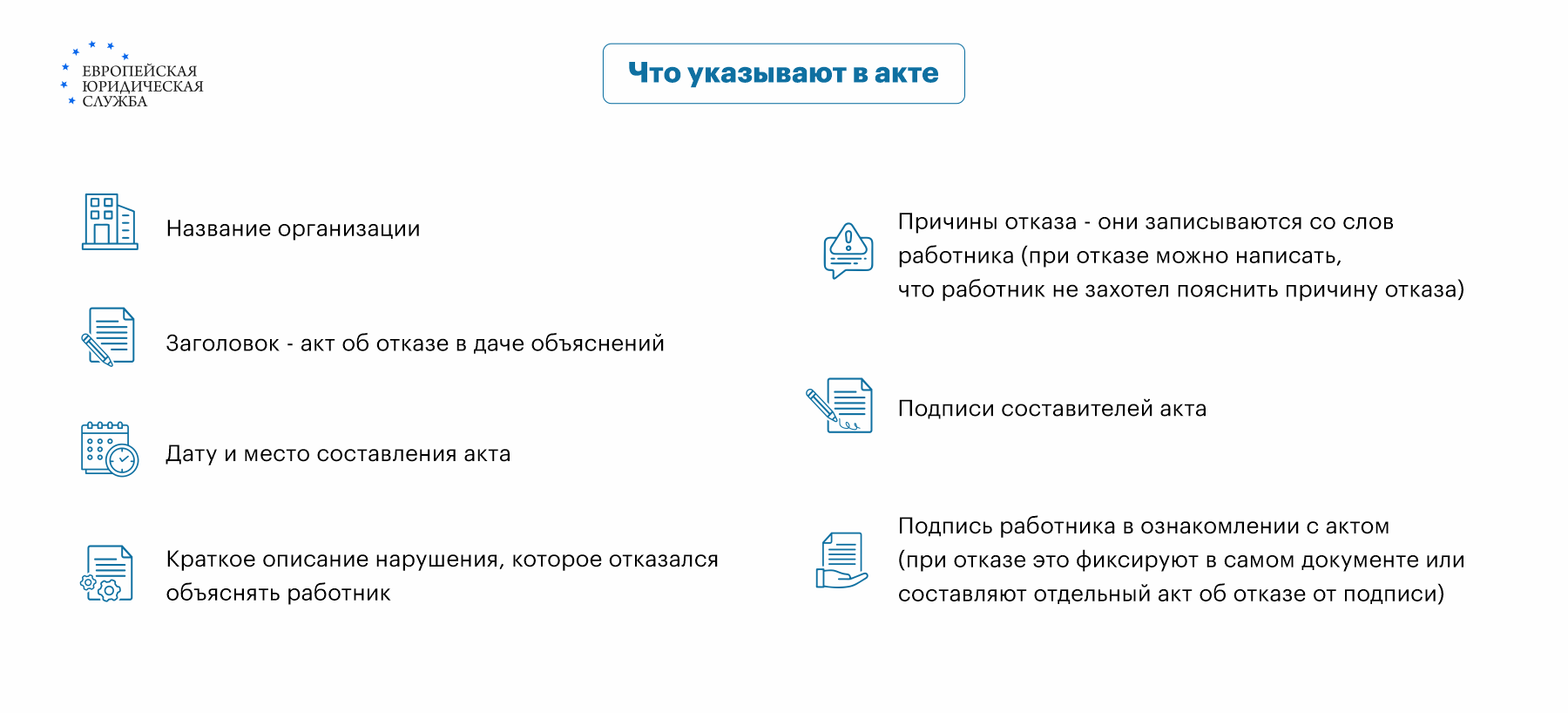 ЕВРОПЕЙСКАЯ ЮРИДИЧЕСКАЯ СЛУЖБА

Что указывают в акте

Название организации

Заголовок - акт об отказе в даче объяснений

Дату и место составления акта

Краткое описание нарушения, которое отказался объяснять работник

Причины отказа - они записываются со слов работника (при отказе можно написать, что работник не захотел пояснить причину отказа)

Подписи составителей акта

Подпись работника в ознакомлении с актом (при отказе это фиксируют в самом документе или составляют отдельный акт об отказе от подписи)